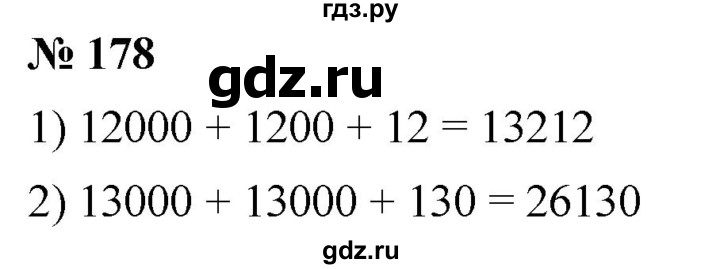 гдз.ру

№ 178

gdz.ru

1) $12000 + 1200 + 12 = 13212$

2) $13000 + 13000 + 130 = 26130$

gdz.ru